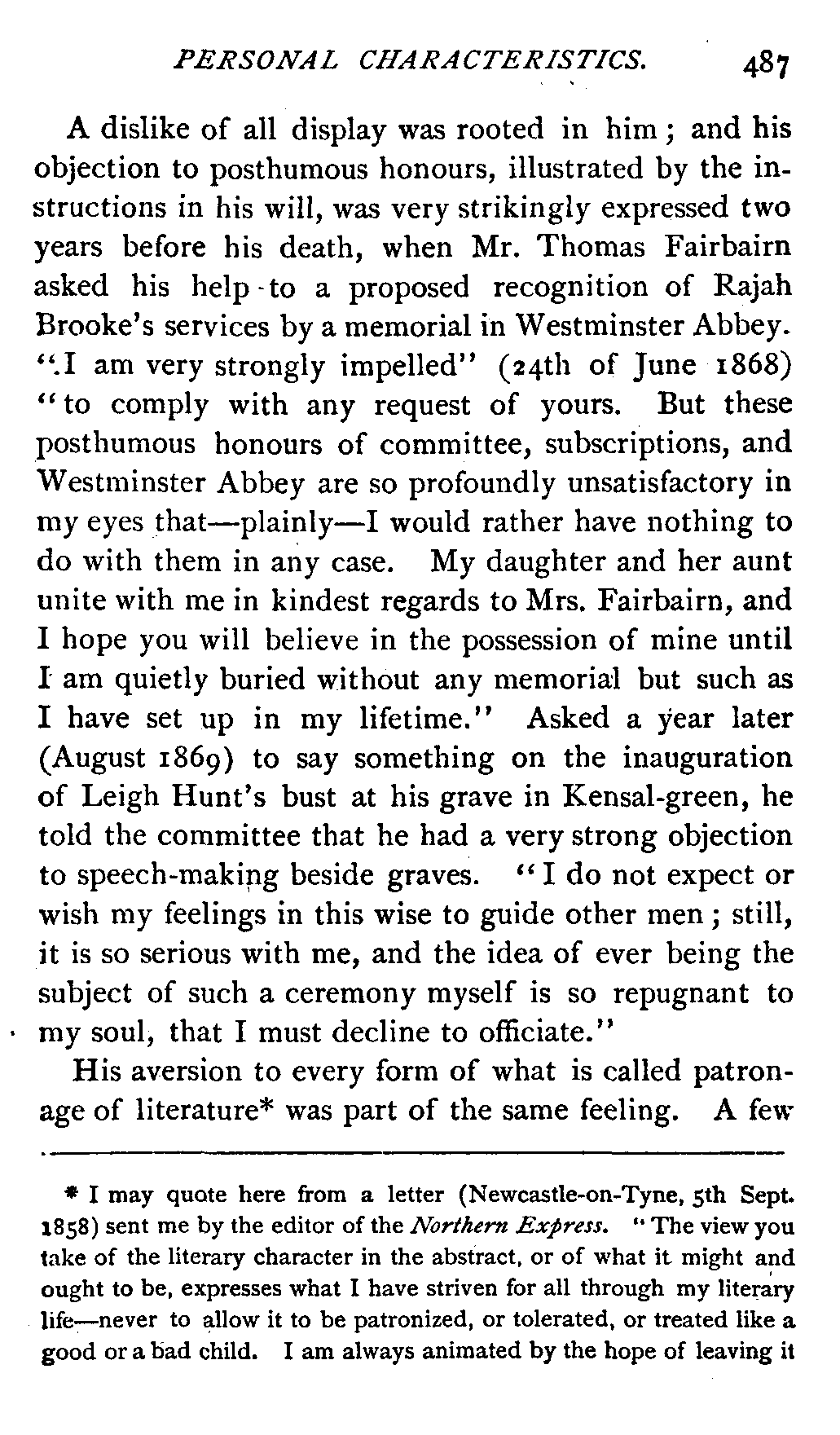 PERSONAL CHARACTERISTICS. 487

A dislike of all display was rooted in him; and his objection to posthumous honours, illustrated by the instructions in his will, was very strikingly expressed two years before his death, when Mr. Thomas Fairbairn asked his help to a proposed recognition of Rajah Brooke's services by a memorial in Westminster Abbey. "I am very strongly impelled" (24th of June 1868) "to comply with any request of yours. But these posthumous honours of committee, subscriptions, and Westminster Abbey are so profoundly unsatisfactory in my eyes that—plainly—I would rather have nothing to do with them in any case. My daughter and her aunt unite with me in kindest regards to Mrs. Fairbairn, and I hope you will believe in the possession of mine until I am quietly buried without any memorial but such as I have set up in my lifetime." Asked a year later (August 1869) to say something on the inauguration of Leigh Hunt's bust at his grave in Kensal-green, he told the committee that he had a very strong objection to speech-making beside graves. "I do not expect or wish my feelings in this wise to guide other men; still, it is so serious with me, and the idea of ever being the subject of such a ceremony myself is so repugnant to my soul, that I must decline to officiate."

His aversion to every form of what is called patronage of literature* was part of the same feeling. A few

* I may quote here from a letter (Newcastle-on-Tyne, 5th Sept. 1858) sent me by the editor of the Northern Express. "The view you take of the literary character in the abstract, or of what it might and ought to be, expresses what I have striven for all through my literary life—never to allow it to be patronized, or tolerated, or treated like a good or a bad child. I am always animated by the hope of leaving it